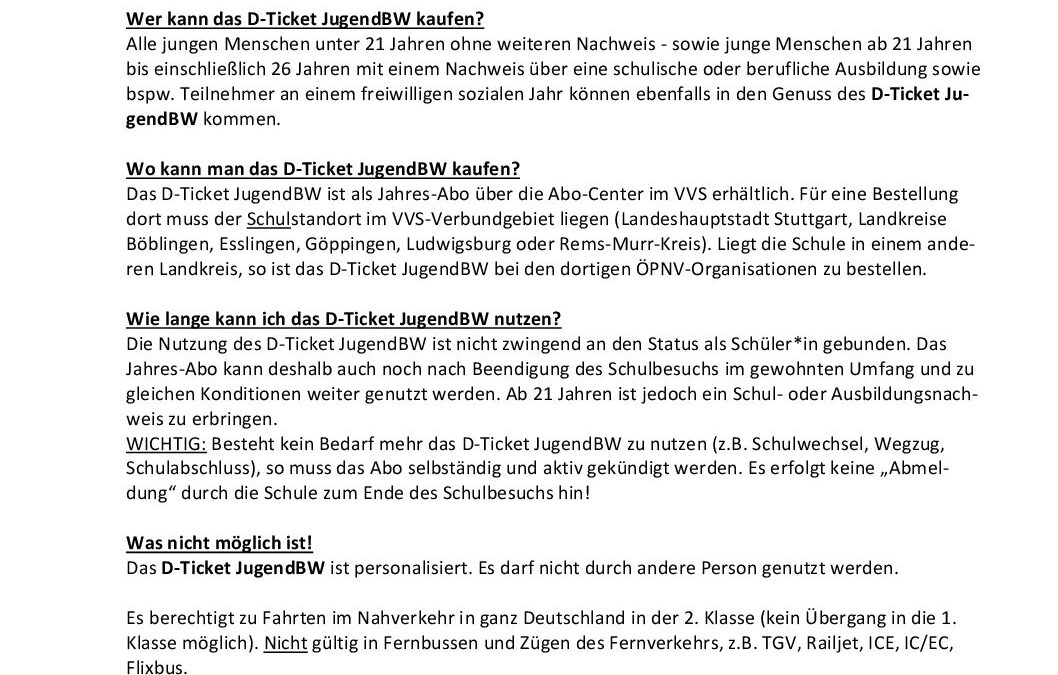 Wer kann das D-Ticket JugendBW kaufen?
Alle jungen Menschen unter 21 Jahren ohne weiteren Nachweis - sowie junge Menschen ab 21 Jahren bis einschließlich 26 Jahren mit einem Nachweis über eine schulische oder berufliche Ausbildung sowie bspw. Teilnehmer an einem freiwilligen sozialen Jahr können ebenfalls in den Genuss des D-Ticket JugendBW kommen.

Wo kann man das D-Ticket JugendBW kaufen?
Das D-Ticket JugendBW ist als Jahres-Abo über die Abo-Center im VVS erhältlich. Für eine Bestellung dort muss der Schulstandort im VVS-Verbundgebiet liegen (Landeshauptstadt Stuttgart, Landkreise Böblingen, Esslingen, Göppingen, Ludwigsburg oder Rems-Murr-Kreis). Liegt die Schule in einem anderen Landkreis, so ist das D-Ticket JugendBW bei den dortigen ÖPNV-Organisationen zu bestellen.

Wie lange kann ich das D-Ticket JugendBW nutzen?
Die Nutzung des D-Ticket JugendBW ist nicht zwingend an den Status als Schüler*in gebunden. Das Jahres-Abo kann deshalb auch noch nach Beendigung des Schulbesuchs im gewohnten Umfang und zu gleichen Konditionen weiter genutzt werden. Ab 21 Jahren ist jedoch ein Schul- oder Ausbildungsnachweis zu erbringen.
WICHTIG: Besteht kein Bedarf mehr das D-Ticket JugendBW zu nutzen (z.B. Schulwechsel, Wegzug, Schulabschluss), so muss das Abo selbständig und aktiv gekündigt werden. Es erfolgt keine „Abmeldung“ durch die Schule zum Ende des Schulbesuchs hin!

Was nicht möglich ist!
Das D-Ticket JugendBW ist personalisiert. Es darf nicht durch andere Person genutzt werden.

Es berechtigt zu Fahrten im Nahverkehr in ganz Deutschland in der 2. Klasse (kein Übergang in die 1. Klasse möglich). Nicht gültig in Fernbussen und Zügen des Fernverkehrs, z.B. TGV, Railjet, ICE, IC/EC, Flixbus.